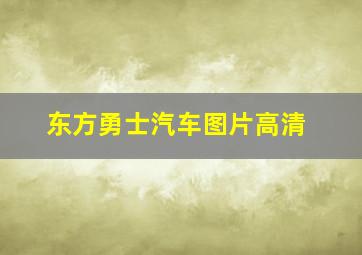 东方勇士汽车图片高清